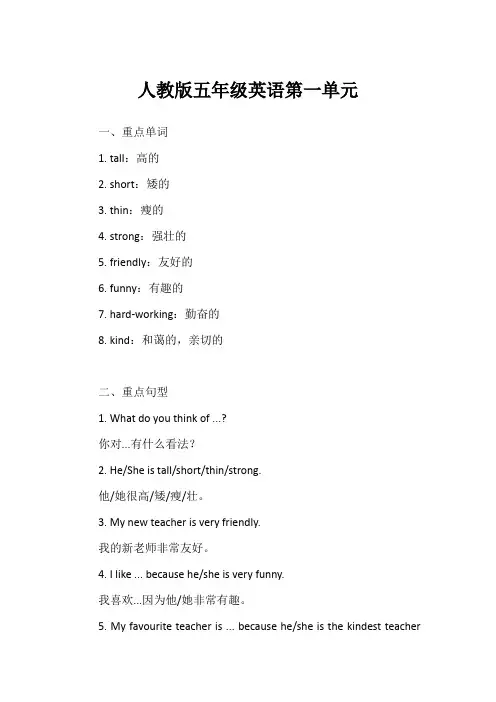 人教版五年级英语第一单元

一、重点单词

1. tall：高的

2. short：矮的

3. thin：瘦的

4. strong：强壮的

5. friendly：友好的

6. funny：有趣的

7. hard-working：勤奋的

8. kind：和蔼的，亲切的

二、重点句型

1. What do you think of ...?

你对...有什么看法？

2. He/She is tall/short/thin/strong.

他/她很高/矮/瘦/壮。

3. My new teacher is very friendly.

我的新老师非常友好。

4. I like ... because he/she is very funny.

我喜欢...因为他/她非常有趣。

5. My favourite teacher is ... because he/she is the kindest teacher